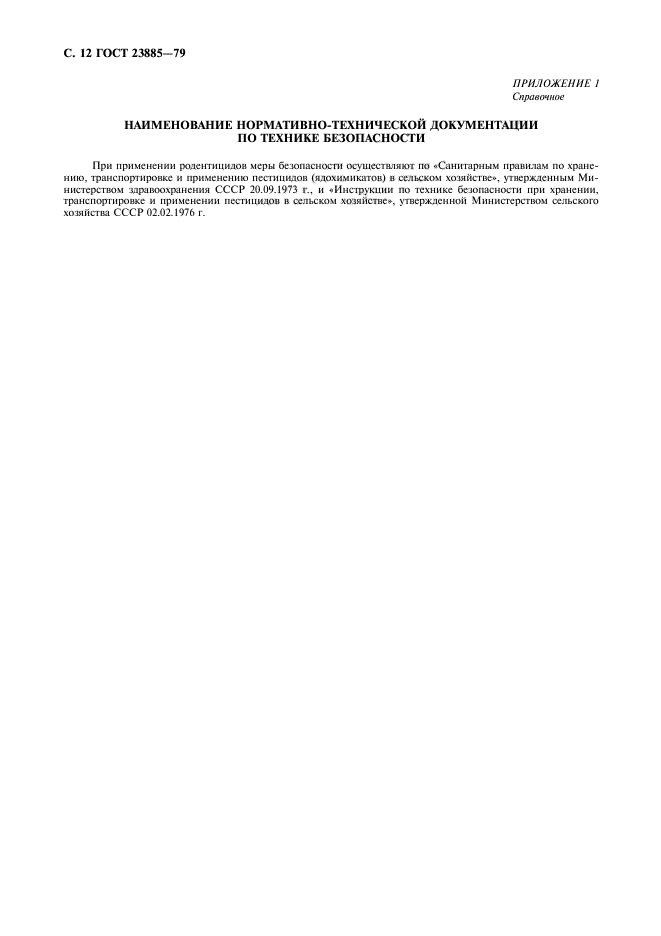 С. 12 ГОСТ 23885—79

ПРИЛОЖЕНИЕ 1
Справочное

НАИМЕНОВАНИЕ НОРМАТИВНО-ТЕХНИЧЕСКОЙ ДОКУМЕНТАЦИИ
ПО ТЕХНИКЕ БЕЗОПАСНОСТИ

При применении родентицидов меры безопасности осуществляют по «Санитарным правилам по хранению, транспортировке и применению пестицидов (ядохимикатов) в сельском хозяйстве», утвержденным Министерством здравоохранения СССР 20.09.1973 г., и «Инструкции по технике безопасности при хранении, транспортировке и применении пестицидов в сельском хозяйстве», утвержденной Министерством сельского хозяйства СССР 02.02.1976 г.